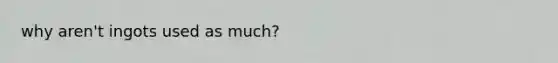 why aren't ingots used as much?